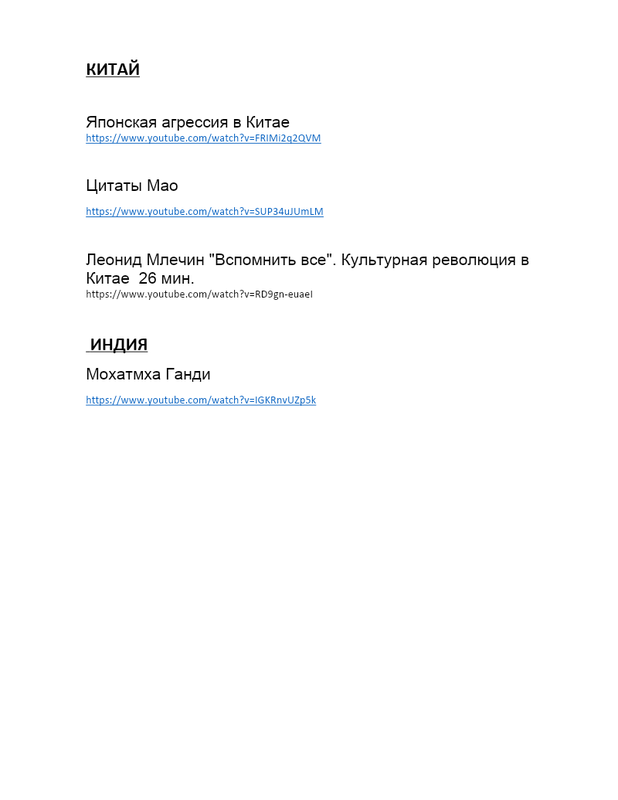 КИТАЙ

Японская агрессия в Китае
https://www.youtube.com/watch?v=FRIMi2q2QVM

Цитаты Мао

https://www.youtube.com/watch?v=SUP34uJUmLM

Леонид Млечин "Вспомнить все". Культурная революция в Китае 26 мин.
https://www.youtube.com/watch?v=RD9gn-euaeI

ИНДИЯ

Мохатмха Ганди

https://www.youtube.com/watch?v=IGKRnvUZp5k